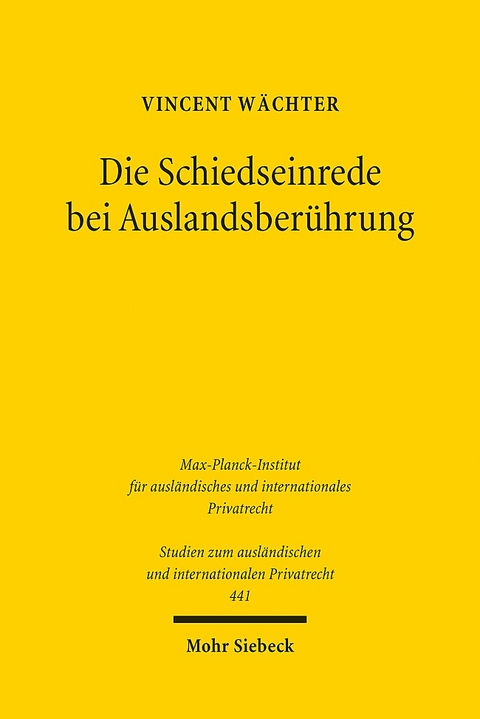 VINCENT WÄCHTER

Die Schiedseinrede bei Auslandsberührung

Max-Planck-Institut für ausländisches und internationales Privatrecht

Studien zum ausländischen und internationalen Privatrecht 441

Mohr Siebeck